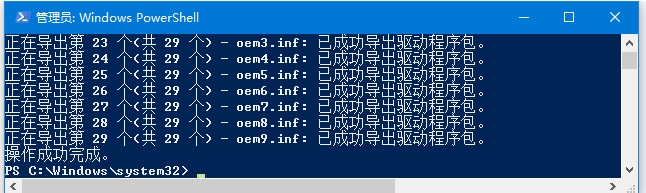 管理员: Windows PowerShell

正在导出第 23 个(共 29 个) - oem3.inf: 已成功导出驱动程序包。
正在导出第 24 个(共 29 个) - oem4.inf: 已成功导出驱动程序包。
正在导出第 25 个(共 29 个) - oem5.inf: 已成功导出驱动程序包。
正在导出第 26 个(共 29 个) - oem6.inf: 已成功导出驱动程序包。
正在导出第 27 个(共 29 个) - oem7.inf: 已成功导出驱动程序包。
正在导出第 28 个(共 29 个) - oem8.inf: 已成功导出驱动程序包。
正在导出第 29 个(共 29 个) - oem9.inf: 已成功导出驱动程序包。
操作成功完成。
PS C:\Windows\system32>